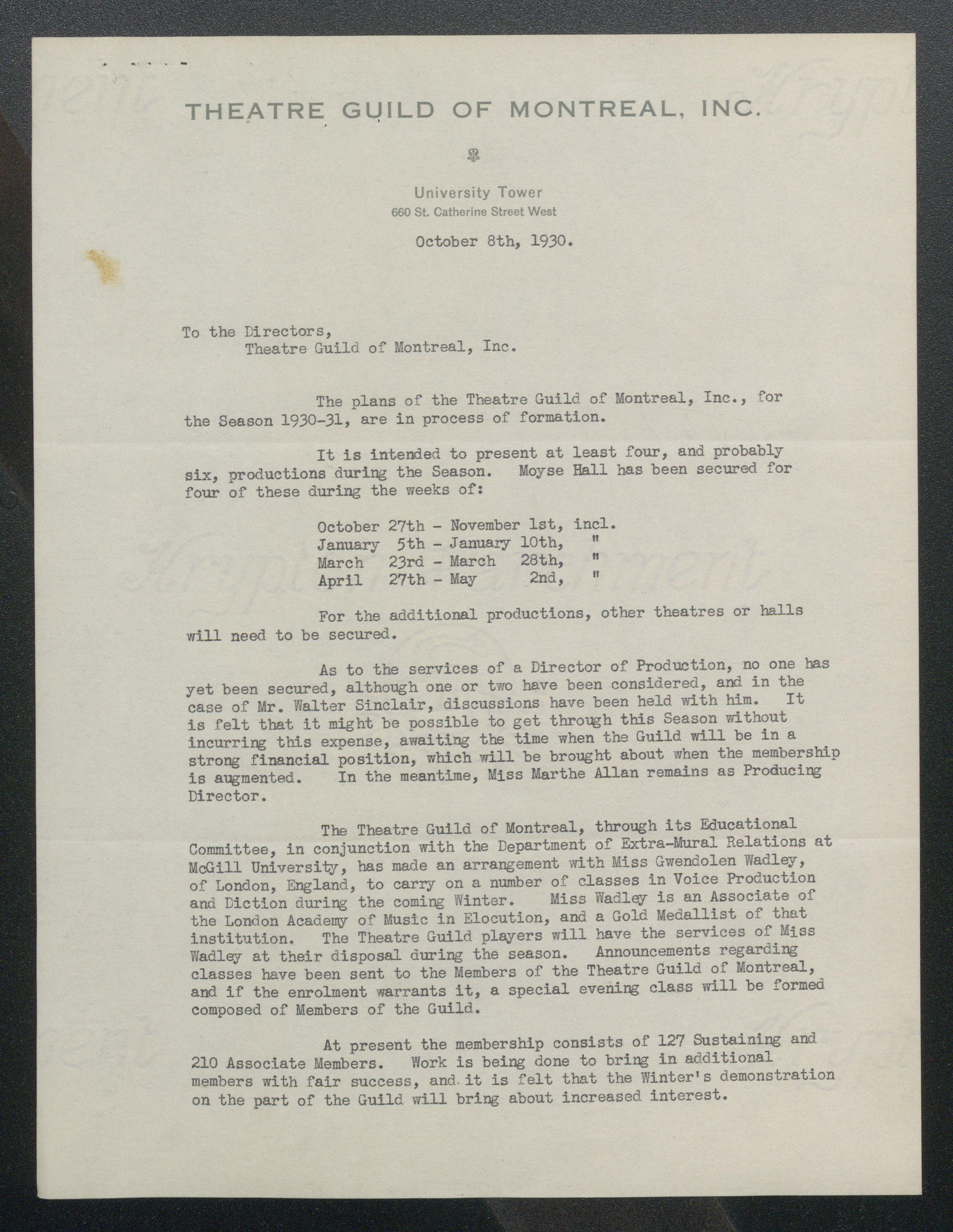 THEATRE GUILD OF MONTREAL, INC.

University Tower
660 St. Catherine Street West

October 8th, 1930.

To the Directors,
Theatre Guild of Montreal, Inc.

The plans of the Theatre Guild of Montreal, Inc., for the Season 1930-31, are in process of formation.

It is intended to present at least four, and probably six, productions during the Season. Moyse Hall has been secured for four of these during the weeks of:

October 27th - November 1st, incl.
January 5th - January 10th, "
March 23rd - March 28th, "
April 27th - May 2nd, "

For the additional productions, other theatres or halls will need to be secured.

As to the services of a Director of Production, no one has yet been secured, although one or two have been considered, and in the case of Mr. Walter Sinclair, discussions have been held with him. It is felt that it might be possible to get through this Season without incurring this expense, awaiting the time when the Guild will be in a strong financial position, which will be brought about when the membership is augmented. In the meantime, Miss Marthe Allan remains as Producing Director.

The Theatre Guild of Montreal, through its Educational Committee, in conjunction with the Department of Extra-Mural Relations at McGill University, has made an arrangement with Miss Gwendolen Wadley, of London, England, to carry on a number of classes in Voice Production and Diction during the coming Winter. Miss Wadley is an Associate of the London Academy of Music in Elocution, and a Gold Medallist of that institution. The Theatre Guild players will have the services of Miss Wadley at their disposal during the season. Announcements regarding classes have been sent to the Members of the Theatre Guild of Montreal, and if the enrolment warrants it, a special evening class will be formed composed of Members of the Guild.

At present the membership consists of 127 Sustaining and 210 Associate Members. Work is being done to bring in additional members with fair success, and it is felt that the Winter's demonstration on the part of the Guild will bring about increased interest.